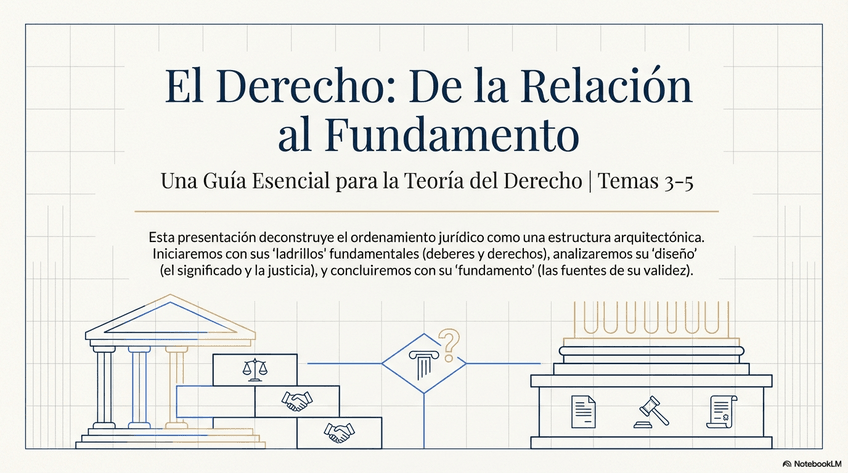 El Derecho: De la Relación al Fundamento

Una Guía Esencial para la Teoría del Derecho | Temas 3-5

Esta presentación deconstruye el ordenamiento jurídico como una estructura arquitectónica. Iniciaremos con sus 'ladrillos' fundamentales (deberes y derechos), analizaremos su 'diseño' (el significado y la justicia), y concluiremos con su 'fundamento' (las fuentes de su validez).

NotebookLM